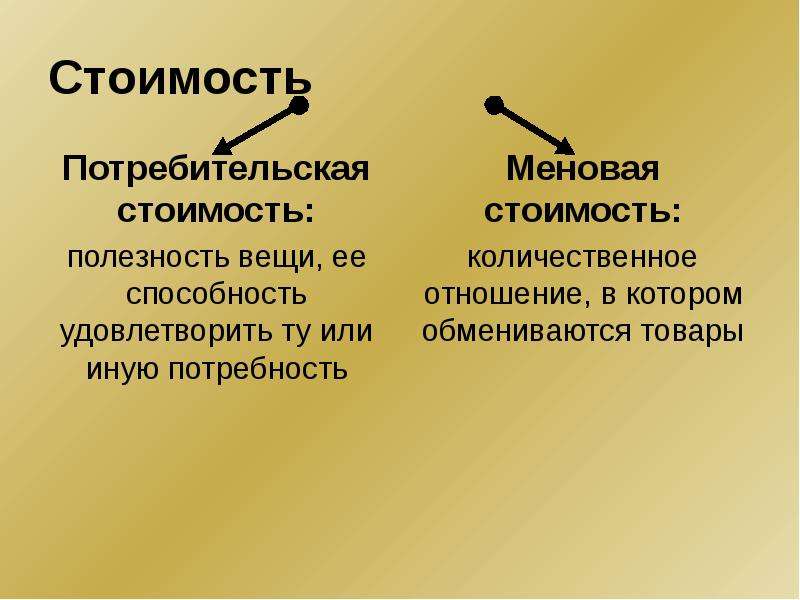 Стоимость

Потребительская стоимость:

полезность вещи, ее способность удовлетворить ту или иную потребность

Меновая стоимость:

количественное отношение, в котором обмениваются товары